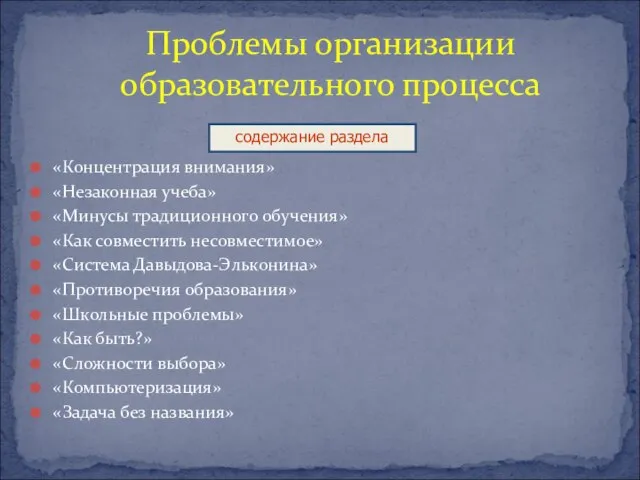 Проблемы организации образовательного процесса

содержание раздела

«Концентрация внимания»
«Незаконная учеба»
«Минусы традиционного обучения»
«Как совместить несовместимое»
«Система Давыдова-Эльконина»
«Противоречия образования»
«Школьные проблемы»
«Как быть?»
«Сложности выбора»
«Компьютеризация»
«Задача без названия»